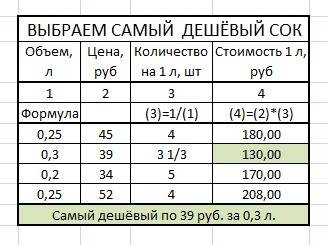 ВЫБРАЕМ САМЫЙ ДЕШЁВЫЙ СОК

| Объем, л | Цена, руб | Количество на 1 л, шт | Стоимость 1 л, руб |
|---|---|---|---|
| 1 | 2 | 3 | 4 |
| Формула | | (3)=1/(1) | (4)=(2)*(3) |
| 0,25 | 45 | 4 | 180,00 |
| 0,3 | 39 | 3 1/3 | 130,00 |
| 0,2 | 34 | 5 | 170,00 |
| 0,25 | 52 | 4 | 208,00 |

Самый дешёвый по 39 руб. за 0,3 л.